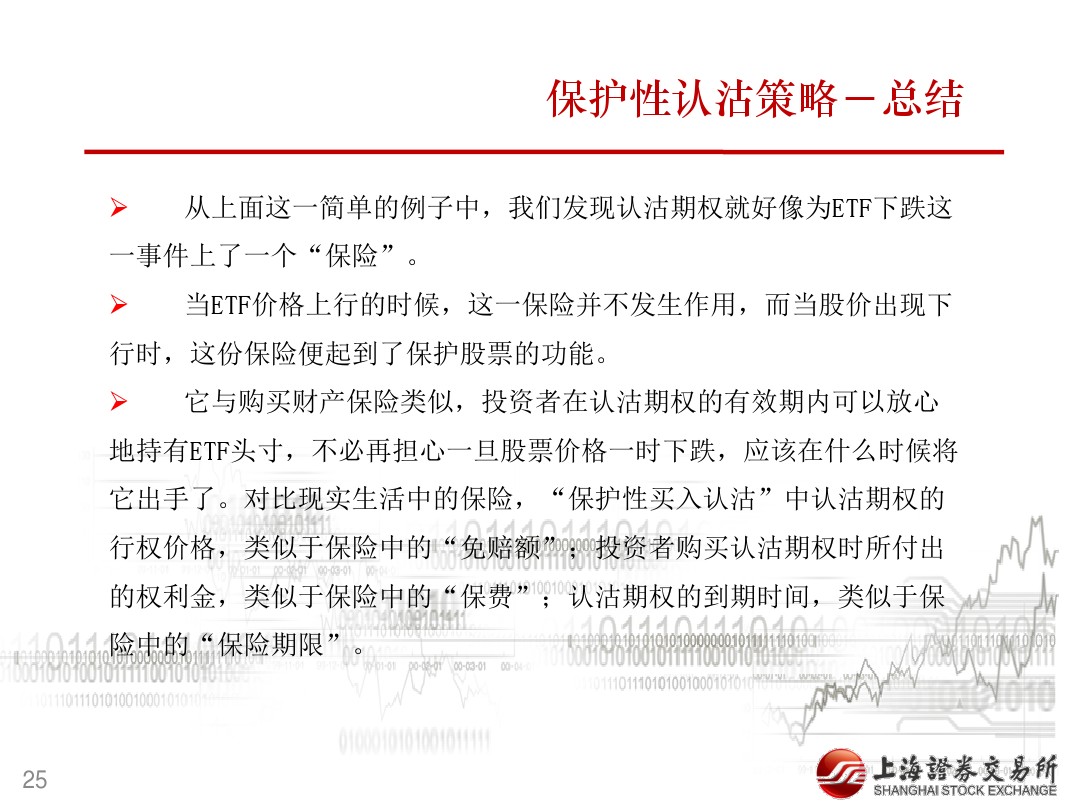 保护性认沽策略－总结

➢ 从上面这一简单的例子中，我们发现认沽期权就好像为ETF下跌这一事件上了一个“保险”。

➢ 当ETF价格上行的时候，这一保险并不发生作用，而当股价出现下行时，这份保险便起到了保护股票的功能。

➢ 它与购买财产保险类似，投资者在认沽期权的有效期内可以放心地持有ETF头寸，不必再担心一旦股票价格一时下跌，应该在什么时候将它出手了。对比现实生活中的保险，“保护性买入认沽”中认沽期权的行权价格，类似于保险中的“免赔额”；投资者购买认沽期权时所付出的权利金，类似于保险中的“保费”；认沽期权的到期时间，类似于保险中的“保险期限”。

25

上海證券交易所
SHANGHAI STOCK EXCHANGE